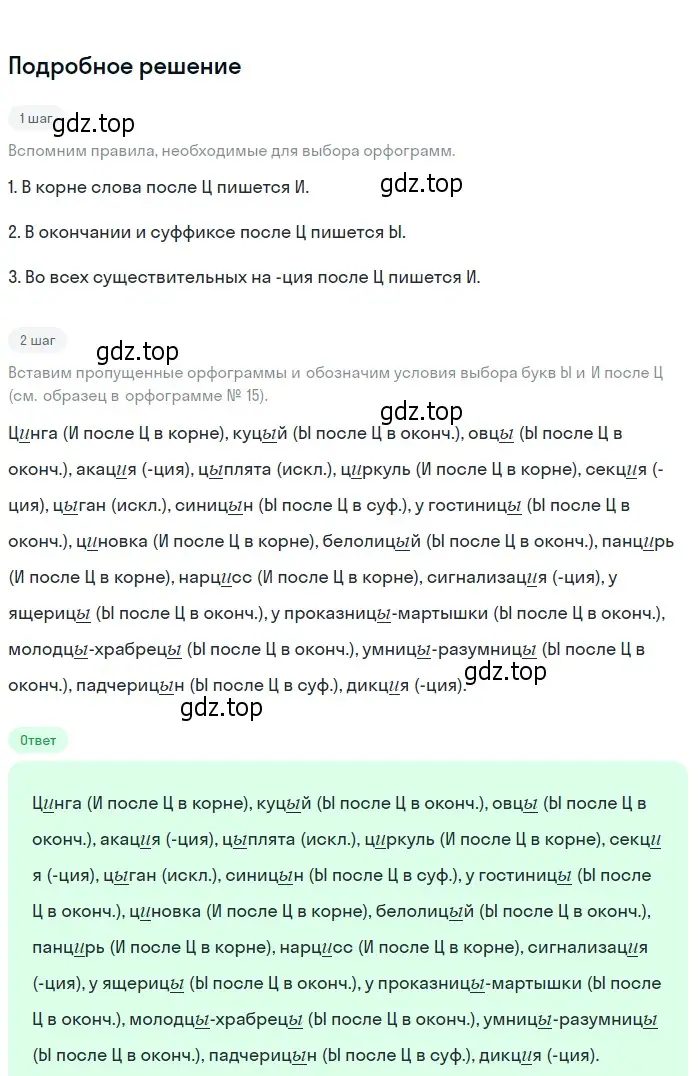 Подробное решение

1 шаг

gdz.top

Вспомним правила, необходимые для выбора орфограмм.

1. В корне слова после Ц пишется И.

gdz.top

2. В окончании и суффиксе после Ц пишется Ы.

3. Во всех существительных на -ция после Ц пишется И.

2 шаг

gdz.top

Вставим пропущенные орфограммы и обозначим условия выбора букв Ы и И после Ц (см. образец в орфограмме № 15).

gdz.top

Цинга (И после Ц в корне), куцый (Ы после Ц в оконч.), овцы (Ы после Ц в оконч.), акация (-ция), цыплята (искл.), циркуль (И после Ц в корне), секция (-ция), цыган (искл.), синицын (Ы после Ц в суф.), у гостиницы (Ы после Ц в оконч.), циновка (И после Ц в корне), белолицый (Ы после Ц в оконч.), панцирь (И после Ц в корне), нарцисс (И после Ц в корне), сигнализация (-ция), у ящерицы (Ы после Ц в оконч.), у проказницы-мартышки (Ы после Ц в оконч.), молодцы-храбрецы (Ы после Ц в оконч.), умницы-разумницы (Ы после Ц в оконч.), падчерицын (Ы после Ц в суф.), дикция (-ция).

gdz.top

gdz.top

Ответ

Цинга (И после Ц в корне), куцый (Ы после Ц в оконч.), овцы (Ы после Ц в оконч.), акация (-ция), цыплята (искл.), циркуль (И после Ц в корне), секция (-ция), цыган (искл.), синицын (Ы после Ц в суф.), у гостиницы (Ы после Ц в оконч.), циновка (И после Ц в корне), белолицый (Ы после Ц в оконч.), панцирь (И после Ц в корне), нарцисс (И после Ц в корне), сигнализация (-ция), у ящерицы (Ы после Ц в оконч.), у проказницы-мартышки (Ы после Ц в оконч.), молодцы-храбрецы (Ы после Ц в оконч.), умницы-разумницы (Ы после Ц в оконч.), падчерицын (Ы после Ц в суф.), дикция (-ция).